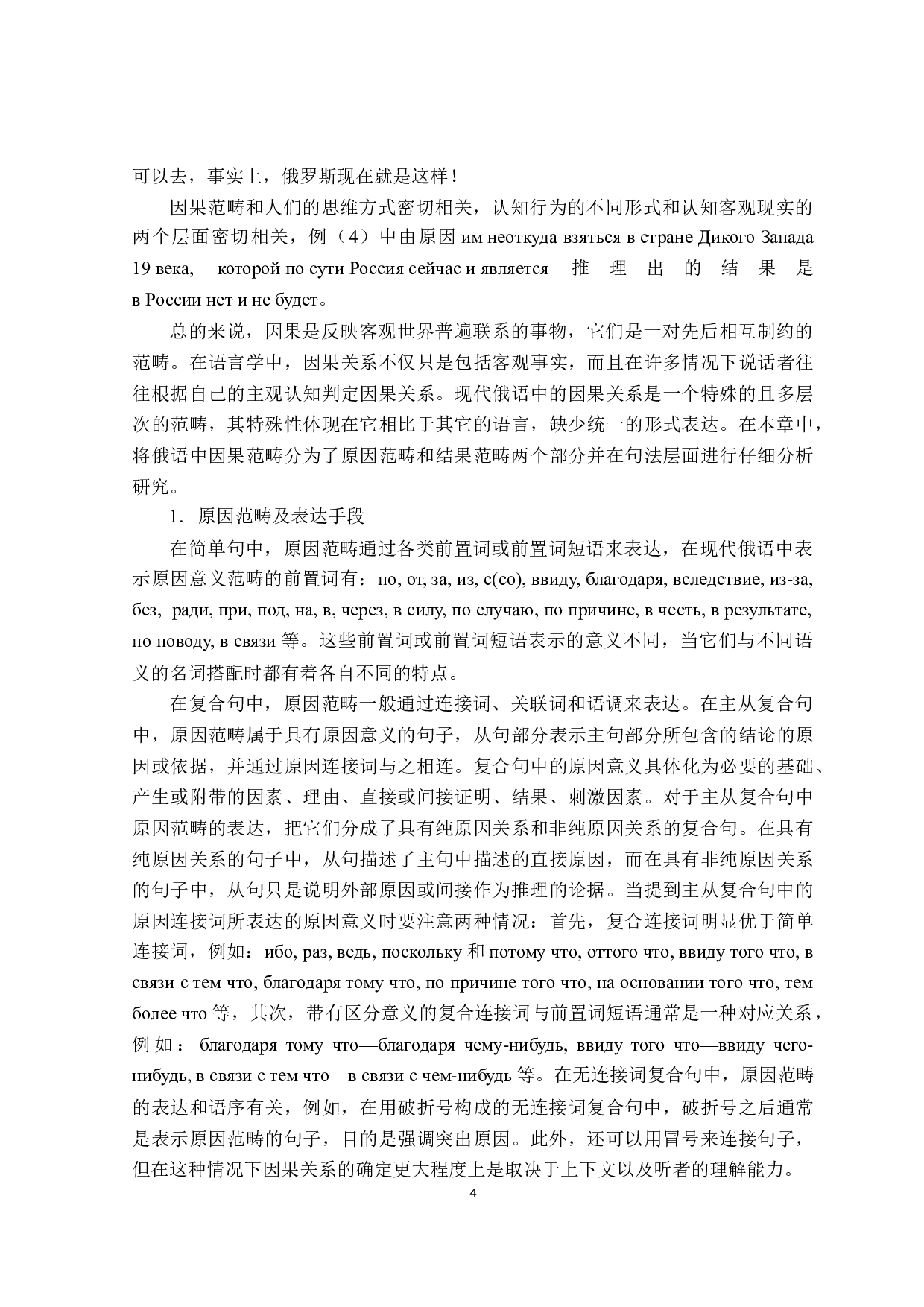 可以去，事实上，俄罗斯现在就是这样！

因果范畴和人们的思维方式密切相关，认知行为的不同形式和认知客观现实的两个层面密切相关，例（4）中由原因 им неоткуда взяться в стране Дикого Запада 19 века, которой по сути Россия сейчас и является 推理出的结果是 в России нет и не будет。

总的来说，因果是反映客观世界普遍联系的事物，它们是一对先后相互制约的范畴。在语言学中，因果关系不仅只是包括客观事实，而且在许多情况下说话者往往根据自己的主观认知判定因果关系。现代俄语中的因果关系是一个特殊的且多层次的范畴，其特殊性体现在它相比于其它的语言，缺少统一的形式表达。在本章中，将俄语中因果范畴分为了原因范畴和结果范畴两个部分并在句法层面进行仔细分析研究。

1. 原因范畴及表达手段

在简单句中，原因范畴通过各类前置词或前置词短语来表达，在现代俄语中表示原因意义范畴的前置词有：по, от, за, из, с(со), ввиду, благодаря, вследствие, из-за, без, ради, при, под, на, в, через, в силу, по случаю, по причине, в честь, в результате, по поводу, в связи 等。这些前置词或前置词短语表示的意义不同，当它们与不同语义的名词搭配时都有着各自不同的特点。

在复合句中，原因范畴一般通过连接词、关联词和语调来表达。在主从复合句中，原因范畴属于具有原因意义的句子，从句部分表示主句部分所包含的结论的原因或依据，并通过原因连接词与之相连。复合句中的原因意义具体化为必要的基础、产生或附带的因素、理由、直接或间接证明、结果、刺激因素。对于主从复合句中原因范畴的表达，把它们分成了具有纯原因关系和非纯原因关系的复合句。在具有纯原因关系的句子中，从句描述了主句中描述的直接原因，而在具有非纯原因关系的句子中，从句只是说明外部原因或间接作为推理的论据。当提到主从复合句中的原因连接词所表达的原因意义时要注意两种情况：首先，复合连接词明显优于简单连接词，例如：ибо, раз, ведь, поскольку 和 потому что, оттого что, ввиду того что, в связи с тем что, благодаря тому что, по причине того что, на основании того что, тем более что 等，其次，带有区分意义的复合连接词与前置词短语通常是一种对应关系，例如：благодаря тому что—благодаря чему-нибудь, ввиду того что—ввиду чего-нибудь, в связи с тем что—в связи с чем-нибудь 等。在无连接词复合句中，原因范畴的表达和语序有关，例如，在用破折号构成的无连接词复合句中，破折号之后通常是表示原因范畴的句子，目的是强调突出原因。此外，还可以用冒号来连接句子，但在这种情况下因果关系的确定更大程度上是取决于上下文以及听者的理解能力。

4